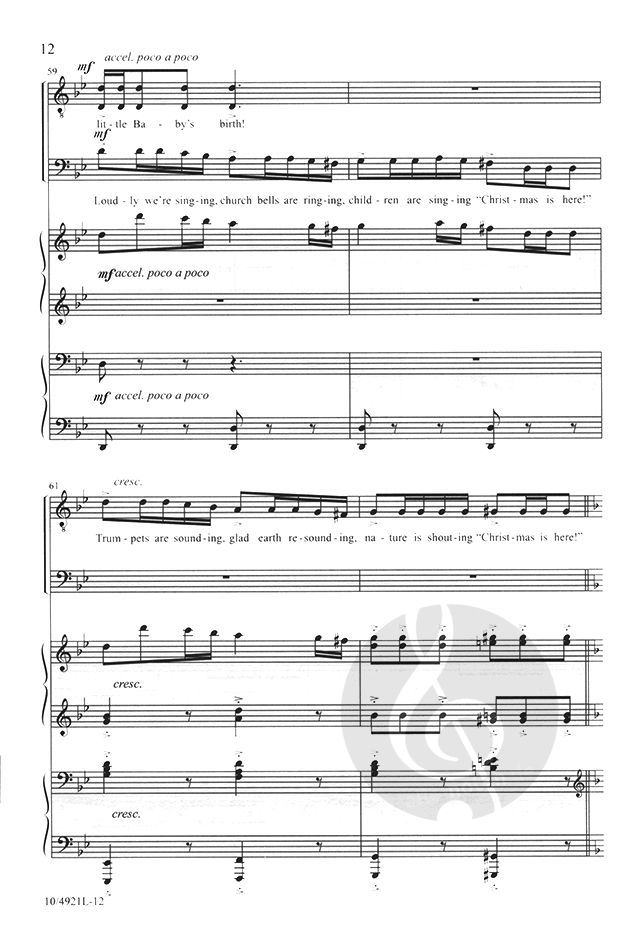 12

59

mf accel. poco a poco

lit - tle Ba - by's birth!

mf

Loud - ly we're sing - ing, church bells are ring - ing, chil - dren are sing - ing "Christ - mas is here!"

mf accel. poco a poco

mf accel. poco a poco

61

cresc.

Trum - pets are sound - ing, glad earth re - sound - ing, na - ture is shout - ing "Christ - mas is here!"

cresc.

cresc.

10/4921L-12